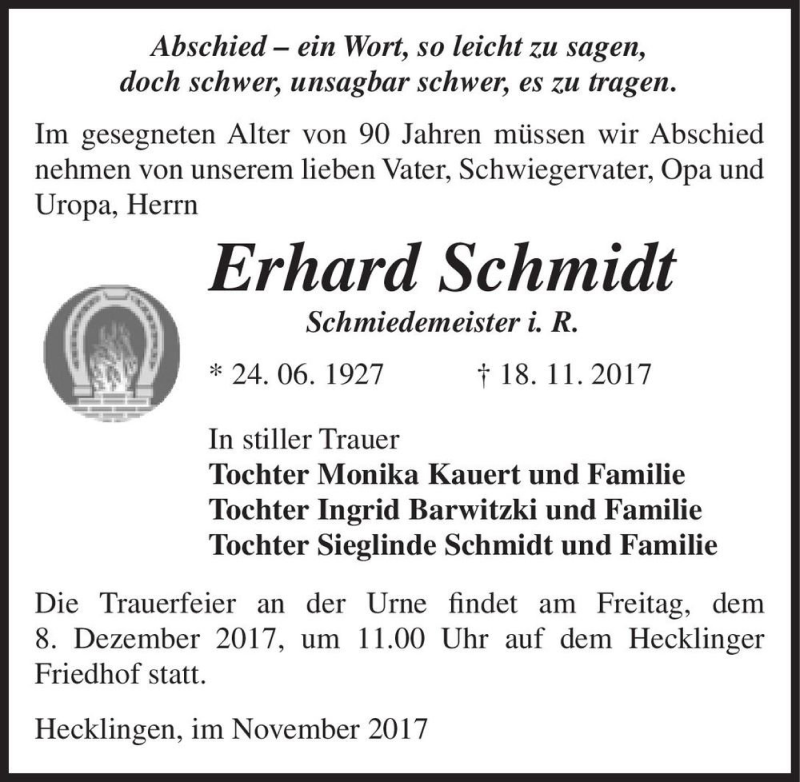 Abschied – ein Wort, so leicht zu sagen,
doch schwer, unsagbar schwer, es zu tragen.

Im gesegneten Alter von 90 Jahren müssen wir Abschied nehmen von unserem lieben Vater, Schwiegervater, Opa und Uropa, Herrn

Erhard Schmidt

Schmiedemeister i. R.

* 24. 06. 1927 † 18. 11. 2017

In stiller Trauer
Tochter Monika Kauert und Familie
Tochter Ingrid Barwitzki und Familie
Tochter Sieglinde Schmidt und Familie

Die Trauerfeier an der Urne findet am Freitag, dem 8. Dezember 2017, um 11.00 Uhr auf dem Hecklinger Friedhof statt.

Hecklingen, im November 2017